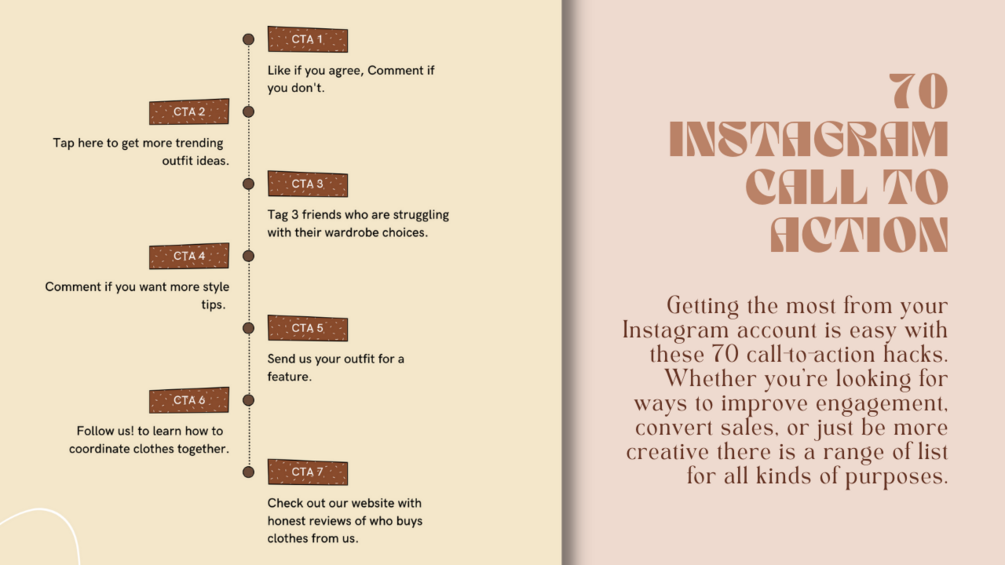 CTA 1

Like if you agree, Comment if you don't.

CTA 2

Tap here to get more trending outfit ideas.

CTA 3

Tag 3 friends who are struggling with their wardrobe choices.

CTA 4

Comment if you want more style tips.

CTA 5

Send us your outfit for a feature.

CTA 6

Follow us! to learn how to coordinate clothes together.

CTA 7

Check out our website with honest reviews of who buys clothes from us.

70 INSTAGRAM CALL TO ACTION

Getting the most from your Instagram account is easy with these 70 call-to-action hacks. Whether you're looking for ways to improve engagement, convert sales, or just be more creative there is a range of list for all kinds of purposes.